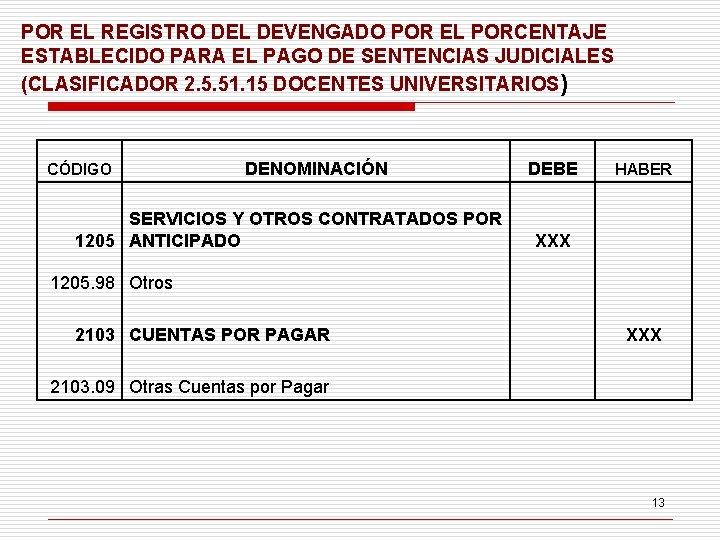 POR EL REGISTRO DEL DEVENGADO POR EL PORCENTAJE ESTABLECIDO PARA EL PAGO DE SENTENCIAS JUDICIALES (CLASIFICADOR 2.5.51.15 DOCENTES UNIVERSITARIOS)

| CÓDIGO | DENOMINACIÓN | DEBE | HABER |
|---|---|---|---|
| 1205 | SERVICIOS Y OTROS CONTRATADOS POR ANTICIPADO | XXX | |
| 1205.98 | Otros | | |
| 2103 | CUENTAS POR PAGAR | | XXX |
| 2103.09 | Otras Cuentas por Pagar | | |

13